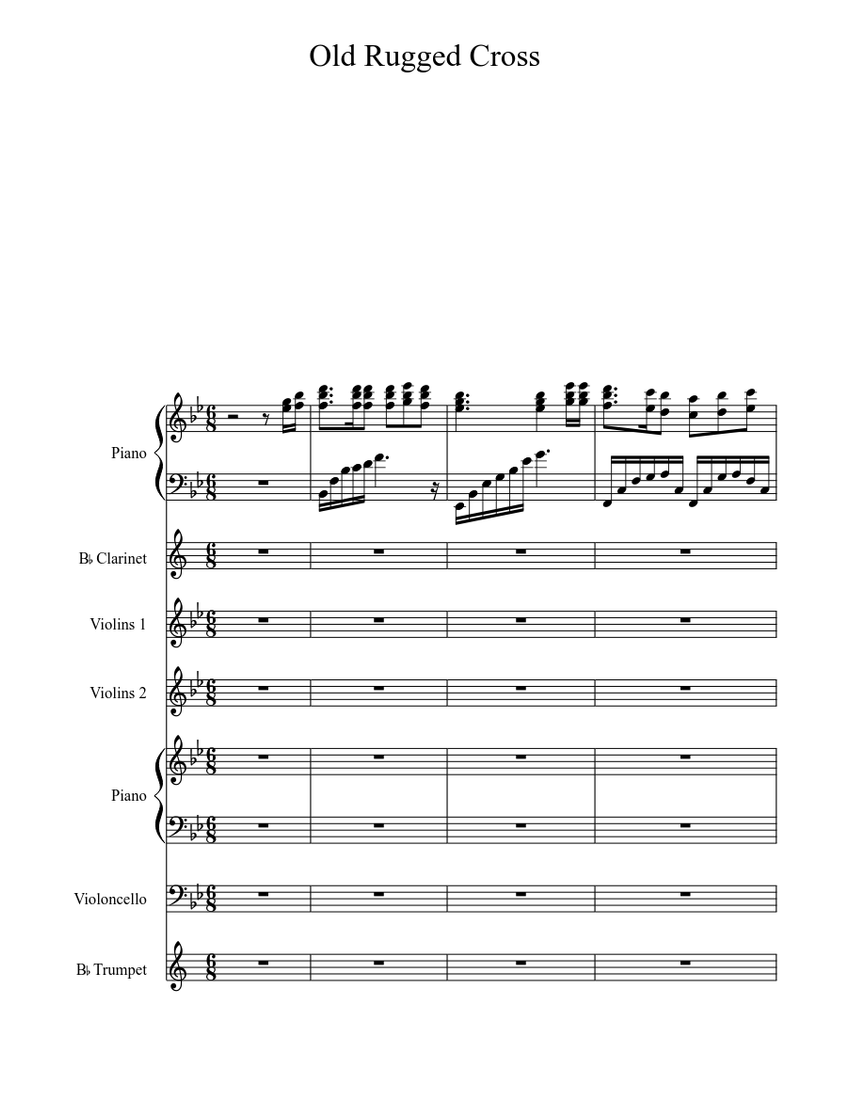 Old Rugged Cross

Piano

B♭ Clarinet

Violins 1

Violins 2

Piano

Violoncello

B♭ Trumpet